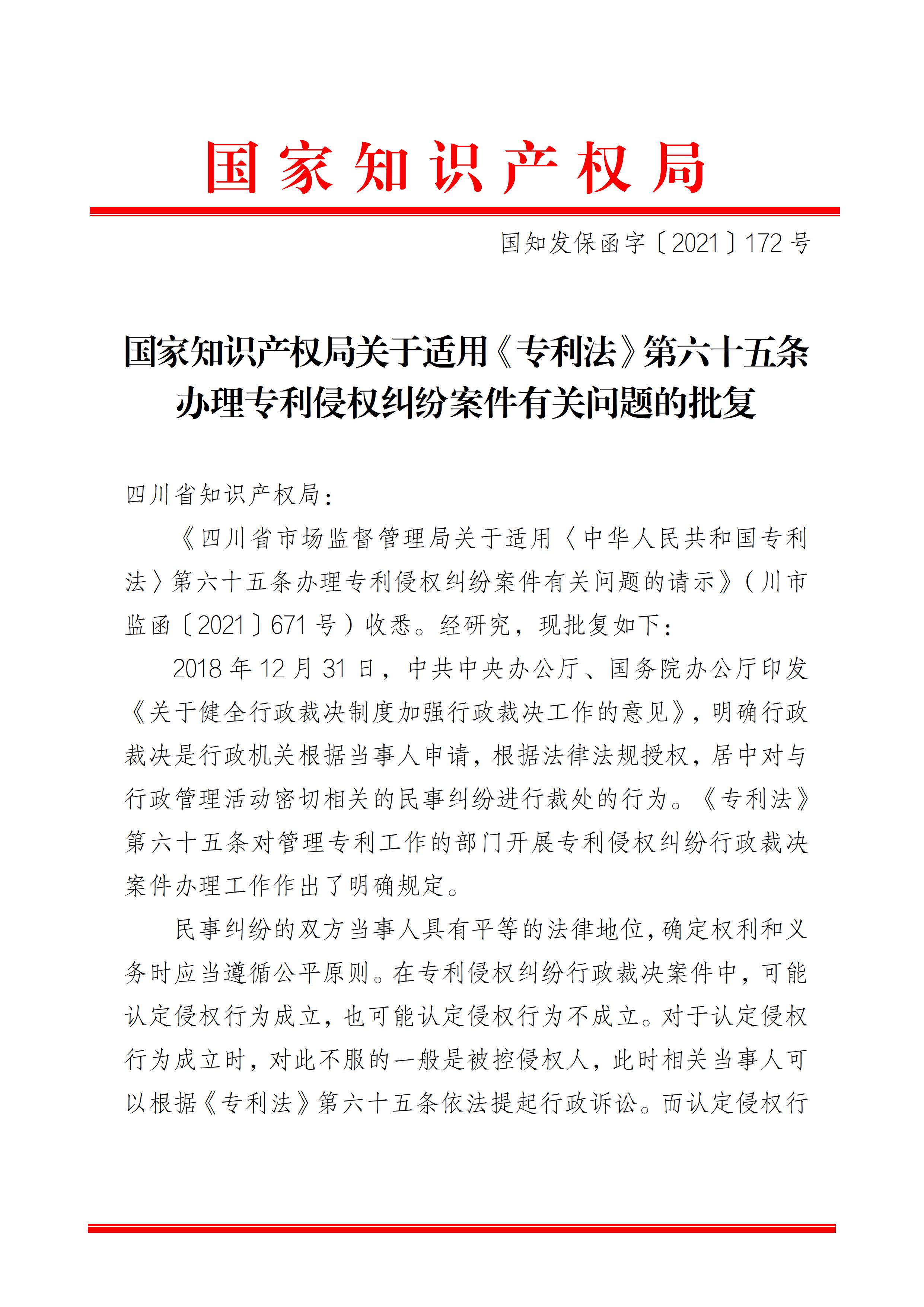 国家知识产权局

国知发保函字〔2021〕172号

国家知识产权局关于适用《专利法》第六十五条办理专利侵权纠纷案件有关问题的批复

四川省知识产权局：

《四川省市场监督管理局关于适用〈中华人民共和国专利法〉第六十五条办理专利侵权纠纷案件有关问题的请示》（川市监函〔2021〕671号）收悉。经研究，现批复如下：

2018年12月31日，中共中央办公厅、国务院办公厅印发《关于健全行政裁决制度加强行政裁决工作的意见》，明确行政裁决是行政机关根据当事人申请，根据法律法规授权，居中对与行政管理活动密切相关的民事纠纷进行裁处的行为。《专利法》第六十五条对管理专利工作的部门开展专利侵权纠纷行政裁决案件办理工作作出了明确规定。

民事纠纷的双方当事人具有平等的法律地位，确定权利和义务时应当遵循公平原则。在专利侵权纠纷行政裁决案件中，可能认定侵权行为成立，也可能认定侵权行为不成立。对于认定侵权行为成立时，对此不服的一般是被控侵权人，此时相关当事人可以根据《专利法》第六十五条依法提起行政诉讼。而认定侵权行